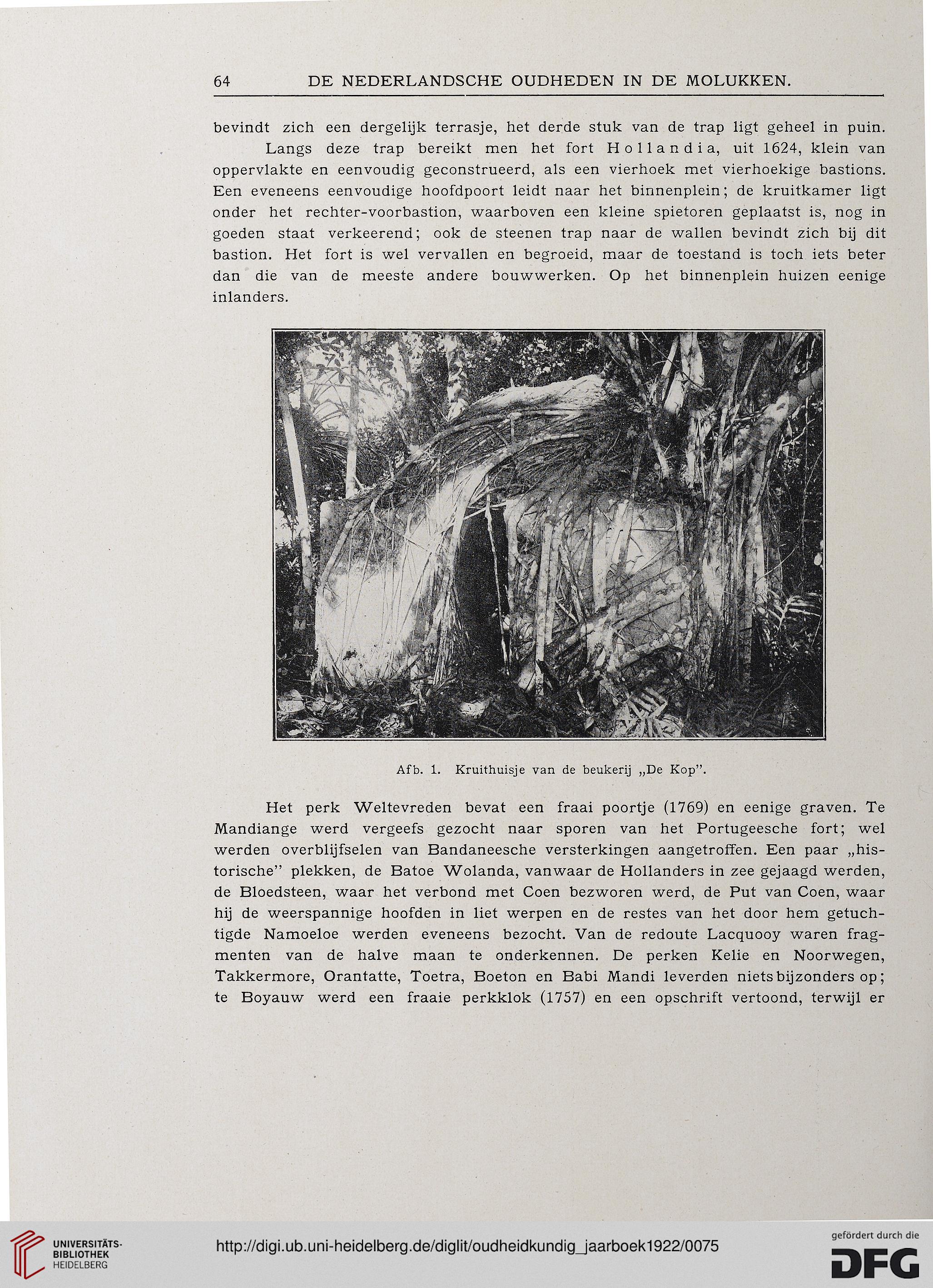 64 DE NEDERLANDSCHE OUDHEDEN IN DE MOLUKKEN.

bevindt zich een dergelijk terrasje, het derde stuk van de trap ligt geheel in puin.

Langs deze trap bereikt men het fort Hollandia, uit 1624, klein van oppervlakte en eenvoudig geconstrueerd, als een vierhoek met vierhoekige bastions. Een eveneens eenvoudige hoofdpoort leidt naar het binnenplein; de kruitkamer ligt onder het rechter-voorbastion, waarboven een kleine spietoren geplaatst is, nog in goeden staat verkeerend; ook de steenen trap naar de wallen bevindt zich bij dit bastion. Het fort is wel vervallen en begroeid, maar de toestand is toch iets beter dan die van de meeste andere bouwwerken. Op het binnenplein huizen eenige inlanders.

Afb. 1. Kruithuisje van de beukerij „De Kop".

Het perk Weltevreden bevat een fraai poortje (1769) en eenige graven. Te Mandiange werd vergeefs gezocht naar sporen van het Portugeesche fort; wel werden overblijfselen van Bandaneesche versterkingen aangetroffen. Een paar „historische" plekken, de Batoe Wolanda, vanwaar de Hollanders in zee gejaagd werden, de Bloedsteen, waar het verbond met Coen bezworen werd, de Put van Coen, waar hij de weerspannige hoofden in liet werpen en de restes van het door hem getuchtigde Namoeloe werden eveneens bezocht. Van de redoute Lacquooy waren fragmenten van de halve maan te onderkennen. De perken Kelie en Noorwegen, Takkermore, Orantatte, Toetra, Boeton en Babi Mandi leverden niets bijzonders op; te Boyauw werd een fraaie perkklok (1757) en een opschrift vertoond, terwijl er

UNIVERSITÄTS-BIBLIOTHEK HEIDELBERG

http://digi.ub.uni-heidelberg.de/diglit/oudheidkundig_jaarboek1922/0075

gefördert durch die DFG